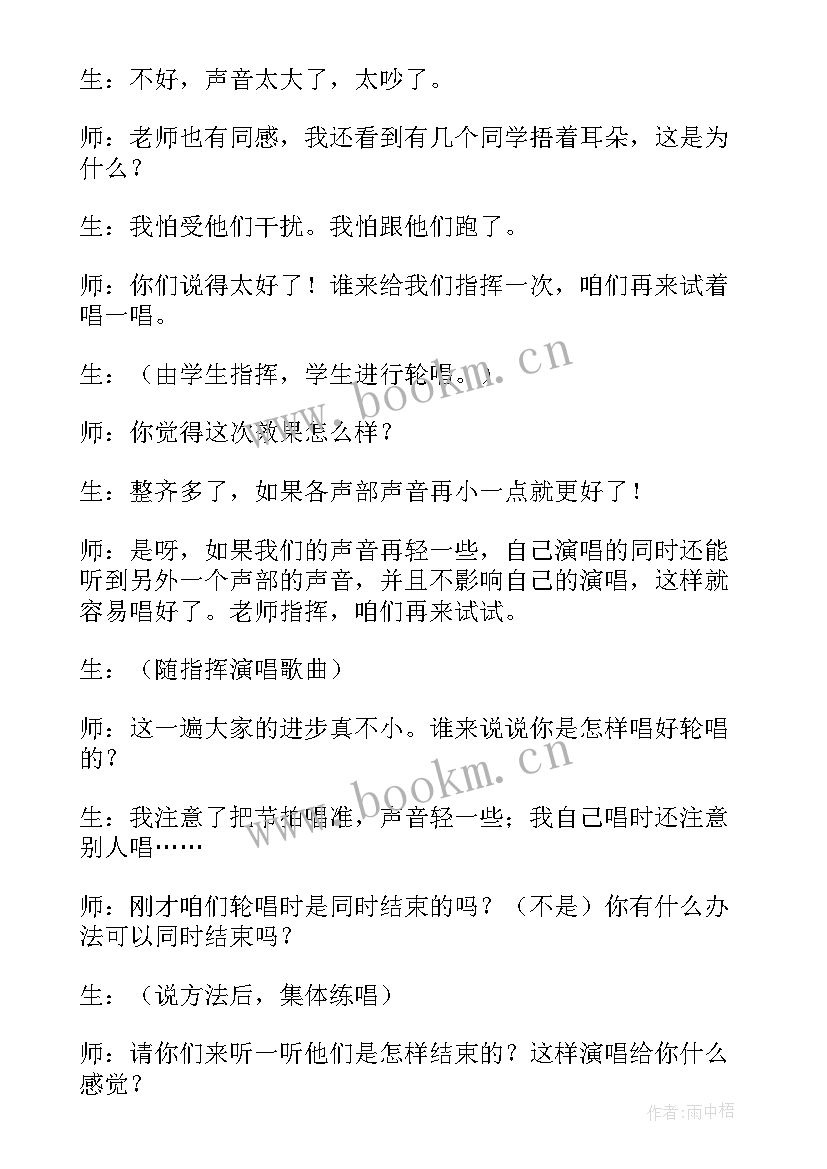 生：不好，声音太大了，太吵了。

师：老师也有同感，我还看到有几个同学捂着耳朵，这是为什么？

生：我怕受他们干扰。我怕跟他们跑了。

师：你们说得太好了！谁来给我们指挥一次，咱们再来试着唱一唱。

生：（由学生指挥，学生进行轮唱。）

www.bookm.cn

师：你觉得这次效果怎么样？

生：整齐多了，如果各声部声音再小一点就更好了！

师：是呀，如果我们的声音再轻一些，自己演唱的同时还能听到另外一个声部的声音，并且不影响自己的演唱，这样就容易唱好了。老师指挥，咱们再来试试。

生：（随指挥演唱歌曲）

师：这一遍大家的进步真不小。谁来说说你是怎样唱好轮唱的？

www.bookm.cn

生：我注意了把节拍唱准，声音轻一些；我自己唱时还注意别人唱……

师：刚才咱们轮唱时是同时结束的吗？（不是）你有什么办法可以同时结束吗？

生：（说方法后，集体练唱）

师：请你们来听一听他们是怎样结束的？这样演唱给你什么感觉？

作者：雨中梧